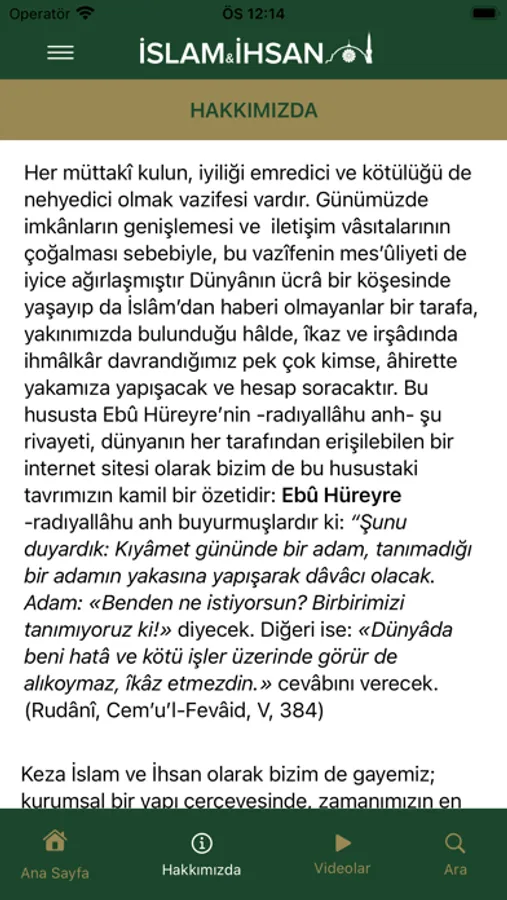 Operatör ÖS 12:14

İSLAM&İHSAN

HAKKIMIZDA

Her müttakî kulun, iyiliği emredici ve kötülüğü de nehyedici olmak vazifesi vardır. Günümüzde imkânların genişlemesi ve iletişim vâsıtalarının çoğalması sebebiyle, bu vazîfenin mes'ûliyeti de iyice ağırlaşmıştır Dünyânın ücrâ bir köşesinde yaşayıp da İslâm'dan haberi olmayanlar bir tarafa, yakınımızda bulunduğu hâlde, îkaz ve irşâdında ihmâlkâr davrandığımız pek çok kimse, âhirette yakamıza yapışacak ve hesap soracaktır. Bu hususta Ebû Hüreyre'nin -radıyallâhu anh- şu rivayeti, dünyanın her tarafından erişilebilen bir internet sitesi olarak bizim de bu husustaki tavrımızın kamil bir özetidir: Ebû Hüreyre -radıyallâhu anh buyurmuşlardır ki: "Şunu duyardık: Kıyâmet gününde bir adam, tanımadığı bir adamın yakasına yapışarak dâvâcı olacak. Adam: «Benden ne istiyorsun? Birbirimizi tanımıyoruz ki!» diyecek. Diğeri ise: «Dünyâda beni hatâ ve kötü işler üzerinde görür de alıkoymaz, îkâz etmezdin.» cevâbını verecek. (Rudânî, Cem'u'l-Fevâid, V, 384)

Keza İslam ve İhsan olarak bizim de gayemiz; kurumsal bir yapı çerçevesinde, zamanımızın en

Ana Sayfa
Hakkımızda
Videolar
Ara